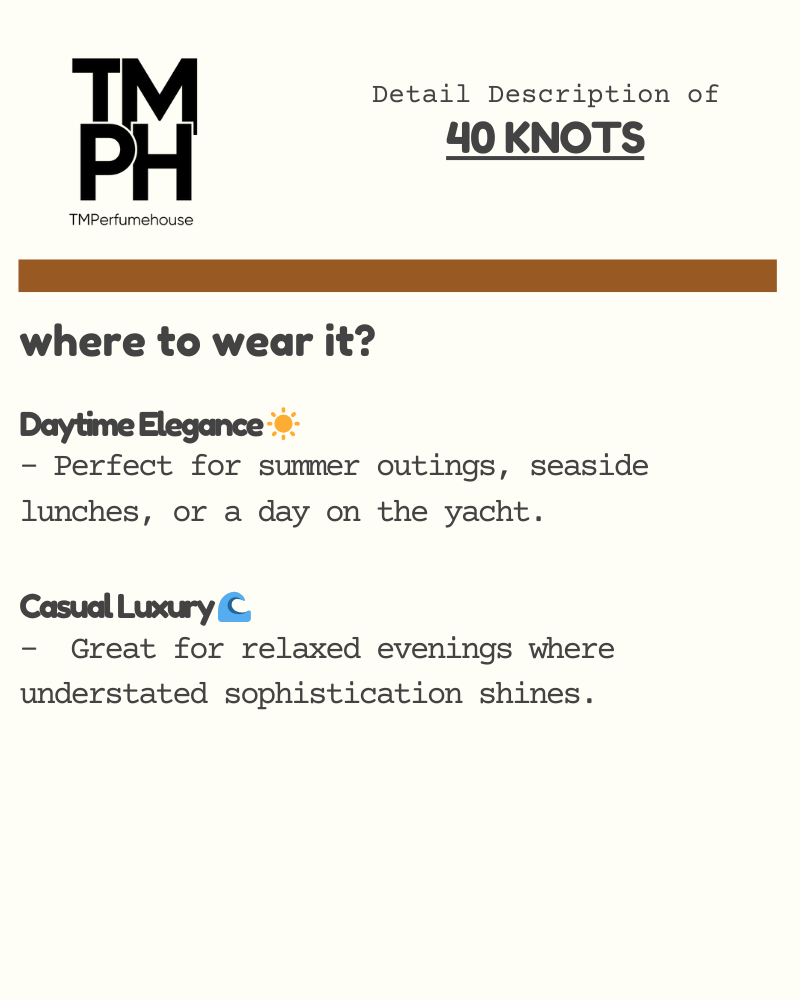 TM
PH
TMPerfumehouse

Detail Description of
40 KNOTS

where to wear it?

Daytime Elegance ☀️
- Perfect for summer outings, seaside lunches, or a day on the yacht.

Casual Luxury 🌊
- Great for relaxed evenings where understated sophistication shines.